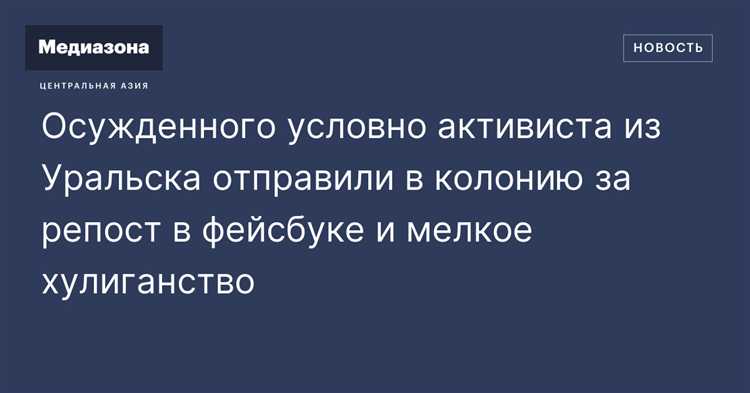 Медиазона

НОВОСТЬ

ЦЕНТРАЛЬНАЯ АЗИЯ

Осужденного условно активиста из Уральска отправили в колонию за репост в фейсбуке и мелкое хулиганство